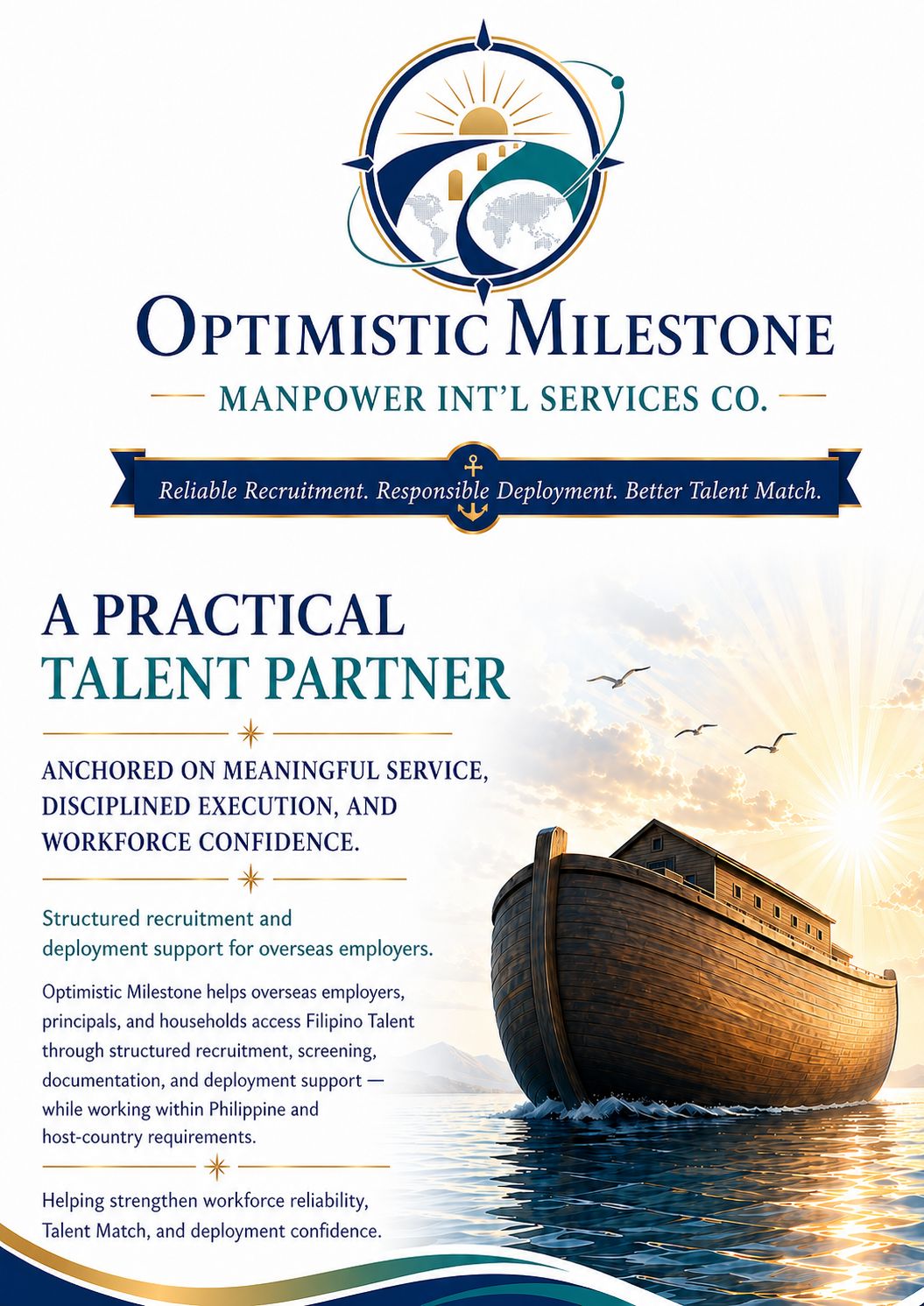 OPTIMISTIC MILESTONE

MANPOWER INT'L SERVICES CO.

Reliable Recruitment. Responsible Deployment. Better Talent Match.

A PRACTICAL TALENT PARTNER

ANCHORED ON MEANINGFUL SERVICE, DISCIPLINED EXECUTION, AND WORKFORCE CONFIDENCE.

Structured recruitment and deployment support for overseas employers.

Optimistic Milestone helps overseas employers, principals, and households access Filipino Talent through structured recruitment, screening, documentation, and deployment support — while working within Philippine and host-country requirements.

Helping strengthen workforce reliability, Talent Match, and deployment confidence.